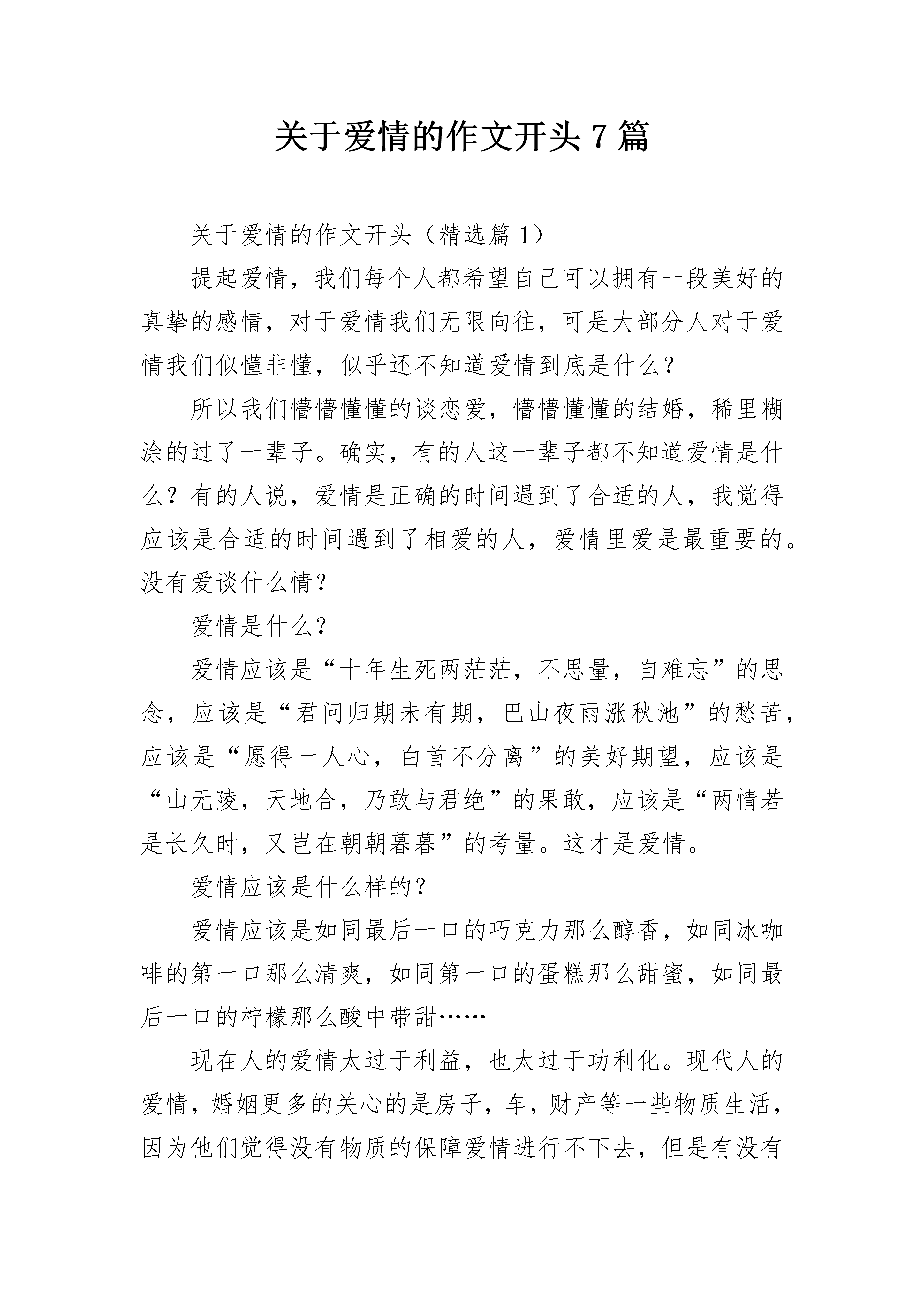 关于爱情的作文开头 7 篇

关于爱情的作文开头（精选篇 1）

提起爱情，我们每个人都希望自己可以拥有一段美好的真挚的感情，对于爱情我们无限向往，可是大部分人对于爱情我们似懂非懂，似乎还不知道爱情到底是什么？

所以我们懵懵懂懂的谈恋爱，懵懵懂懂的结婚，稀里糊涂的过了一辈子。确实，有的人这一辈子都不知道爱情是什么？有的人说，爱情是正确的时间遇到了合适的人，我觉得应该是合适的时间遇到了相爱的人，爱情里爱是最重要的。没有爱谈什么情？

爱情是什么？

爱情应该是“十年生死两茫茫，不思量，自难忘”的思念，应该是“君问归期未有期，巴山夜雨涨秋池”的愁苦，应该是“愿得一人心，白首不分离”的美好期望，应该是“山无陵，天地合，乃敢与君绝”的果敢，应该是“两情若是长久时，又岂在朝朝暮暮”的考量。这才是爱情。

爱情应该是什么样的？

爱情应该是如同最后一口的巧克力那么醇香，如同冰咖啡的第一口那么清爽，如同第一口的蛋糕那么甜蜜，如同最后一口的柠檬那么酸中带甜……

现在人的爱情太过于利益，也太过于功利化。现代人的爱情，婚姻更多的关心的是房子，车，财产等一些物质生活，因为他们觉得没有物质的保障爱情进行不下去，但是有没有